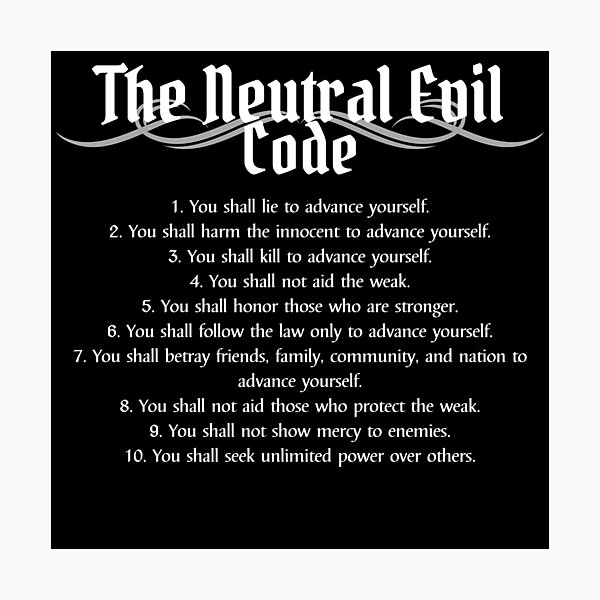 The Neutral Evil Code

1. You shall lie to advance yourself.
2. You shall harm the innocent to advance yourself.
3. You shall kill to advance yourself.
4. You shall not aid the weak.
5. You shall honor those who are stronger.
6. You shall follow the law only to advance yourself.
7. You shall betray friends, family, community, and nation to advance yourself.
8. You shall not aid those who protect the weak.
9. You shall not show mercy to enemies.
10. You shall seek unlimited power over others.